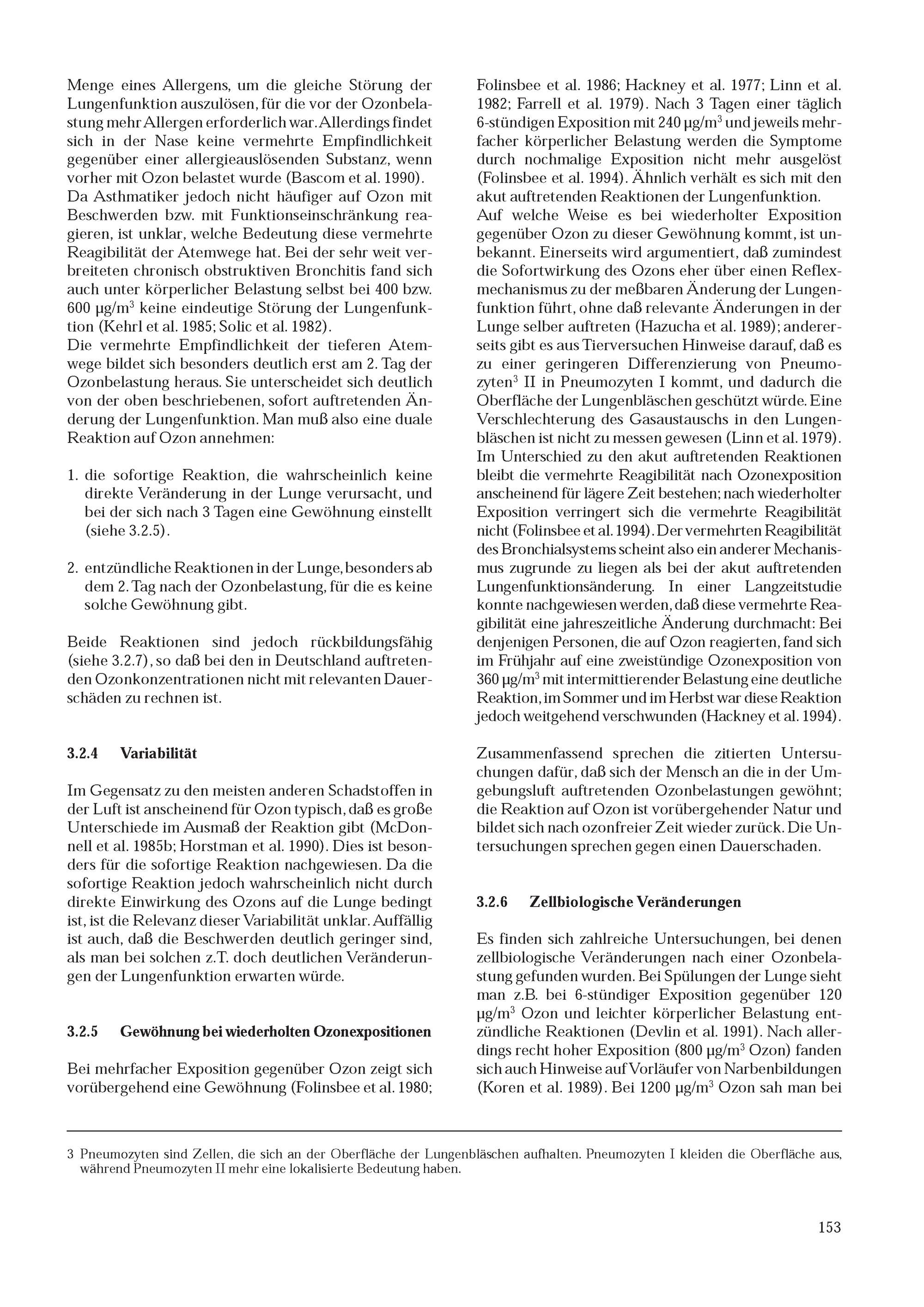 Menge eines Allergens, um die gleiche Störung der Lungenfunktion auszulösen, für die vor der Ozonbelastung mehr Allergen erforderlich war. Allerdings findet sich in der Nase keine vermehrte Empfindlichkeit gegenüber einer allergieauslösenden Substanz, wenn vorher mit Ozon belastet wurde (Bascom et al. 1990).
Da Asthmatiker jedoch nicht häufiger auf Ozon mit Beschwerden bzw. mit Funktionseinschränkung reagieren, ist unklar, welche Bedeutung diese vermehrte Reagibilität der Atemwege hat. Bei der sehr weit verbreiteten chronisch obstruktiven Bronchitis fand sich auch unter körperlicher Belastung selbst bei 400 bzw. 600 µg/m$^3$ keine eindeutige Störung der Lungenfunktion (Kehrl et al. 1985; Solic et al. 1982).
Die vermehrte Empfindlichkeit der tieferen Atemwege bildet sich besonders deutlich erst am 2. Tag der Ozonbelastung heraus. Sie unterscheidet sich deutlich von der oben beschriebenen, sofort auftretenden Änderung der Lungenfunktion. Man muß also eine duale Reaktion auf Ozon annehmen:

1. die sofortige Reaktion, die wahrscheinlich keine direkte Veränderung in der Lunge verursacht, und bei der sich nach 3 Tagen eine Gewöhnung einstellt (siehe 3.2.5).

2. entzündliche Reaktionen in der Lunge, besonders ab dem 2. Tag nach der Ozonbelastung, für die es keine solche Gewöhnung gibt.

Beide Reaktionen sind jedoch rückbildungsfähig (siehe 3.2.7), so daß bei den in Deutschland auftretenden Ozonkonzentrationen nicht mit relevanten Dauerschäden zu rechnen ist.

3.2.4 Variabilität

Im Gegensatz zu den meisten anderen Schadstoffen in der Luft ist anscheinend für Ozon typisch, daß es große Unterschiede im Ausmaß der Reaktion gibt (McDonnell et al. 1985b; Horstman et al. 1990). Dies ist besonders für die sofortige Reaktion nachgewiesen. Da die sofortige Reaktion jedoch wahrscheinlich nicht durch direkte Einwirkung des Ozons auf die Lunge bedingt ist, ist die Relevanz dieser Variabilität unklar. Auffällig ist auch, daß die Beschwerden deutlich geringer sind, als man bei solchen z.T. doch deutlichen Veränderungen der Lungenfunktion erwarten würde.

3.2.5 Gewöhnung bei wiederholten Ozonexpositionen

Bei mehrfacher Exposition gegenüber Ozon zeigt sich vorübergehend eine Gewöhnung (Folinsbee et al. 1980; Folinsbee et al. 1986; Hackney et al. 1977; Linn et al. 1982; Farrell et al. 1979). Nach 3 Tagen einer täglich 6-stündigen Exposition mit 240 µg/m$^3$ und jeweils mehrfacher körperlicher Belastung werden die Symptome durch nochmalige Exposition nicht mehr ausgelöst (Folinsbee et al. 1994). Ähnlich verhält es sich mit den akut auftretenden Reaktionen der Lungenfunktion.
Auf welche Weise es bei wiederholter Exposition gegenüber Ozon zu dieser Gewöhnung kommt, ist unbekannt. Einerseits wird argumentiert, daß zumindest die Sofortwirkung des Ozons eher über einen Reflexmechanismus zu der meßbaren Änderung der Lungenfunktion führt, ohne daß relevante Änderungen in der Lunge selber auftreten (Hazucha et al. 1989); andererseits gibt es aus Tierversuchen Hinweise darauf, daß es zu einer geringeren Differenzierung von Pneumozyten$^3$ II in Pneumozyten I kommt, und dadurch die Oberfläche der Lungenbläschen geschützt würde. Eine Verschlechterung des Gasaustauschs in den Lungenbläschen ist nicht zu messen gewesen (Linn et al. 1979).
Im Unterschied zu den akut auftretenden Reaktionen bleibt die vermehrte Reagibilität nach Ozonexposition anscheinend für lägere Zeit bestehen; nach wiederholter Exposition verringert sich die vermehrte Reagibilität nicht (Folinsbee et al. 1994). Der vermehrten Reagibilität des Bronchialsystems scheint also ein anderer Mechanismus zugrunde zu liegen als bei der akut auftretenden Lungenfunktionsänderung. In einer Langzeitstudie konnte nachgewiesen werden, daß diese vermehrte Reagibilität eine jahreszeitliche Änderung durchmacht: Bei denjenigen Personen, die auf Ozon reagierten, fand sich im Frühjahr auf eine zweistündige Ozonexposition von 360 µg/m$^3$ mit intermittierender Belastung eine deutliche Reaktion, im Sommer und im Herbst war diese Reaktion jedoch weitgehend verschwunden (Hackney et al. 1994).

Zusammenfassend sprechen die zitierten Untersuchungen dafür, daß sich der Mensch an die in der Umgebungsluft auftretenden Ozonbelastungen gewöhnt; die Reaktion auf Ozon ist vorübergehender Natur und bildet sich nach ozonfreier Zeit wieder zurück. Die Untersuchungen sprechen gegen einen Dauerschaden.

3.2.6 Zellbiologische Veränderungen

Es finden sich zahlreiche Untersuchungen, bei denen zellbiologische Veränderungen nach einer Ozonbelastung gefunden wurden. Bei Spülungen der Lunge sieht man z.B. bei 6-stündiger Exposition gegenüber 120 µg/m$^3$ Ozon und leichter körperlicher Belastung entzündliche Reaktionen (Devlin et al. 1991). Nach allerdings recht hoher Exposition (800 µg/m$^3$ Ozon) fanden sich auch Hinweise auf Vorläufer von Narbenbildungen (Koren et al. 1989). Bei 1200 µg/m$^3$ Ozon sah man bei

3 Pneumozyten sind Zellen, die sich an der Oberfläche der Lungenbläschen aufhalten. Pneumozyten I kleiden die Oberfläche aus, während Pneumozyten II mehr eine lokalisierte Bedeutung haben.

153